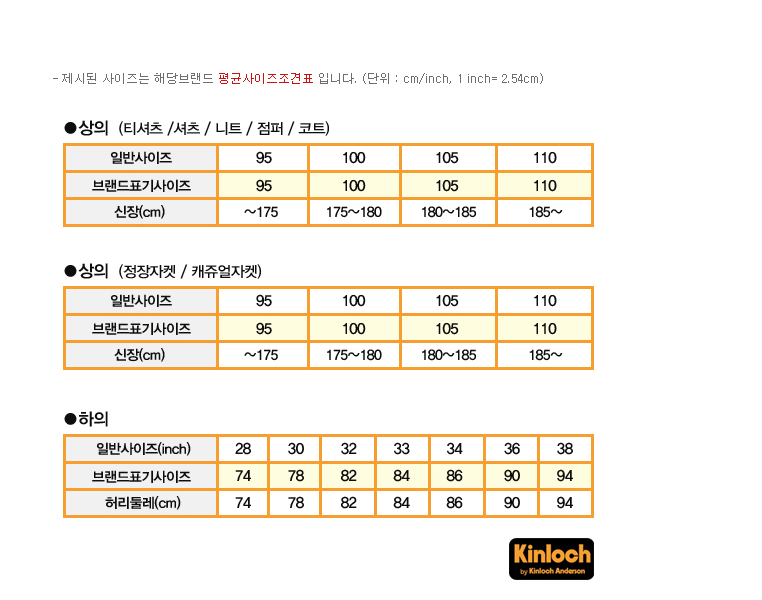 - 제시된 사이즈는 해당브랜드 평균사이즈조견표 입니다. (단위 : cm/inch, 1 inch= 2.54cm)

●상의 (티셔츠 /셔츠 / 니트 / 점퍼 / 코트)

| 일반사이즈 | 95 | 100 | 105 | 110 |
|---|---|---|---|---|
| 브랜드표기사이즈 | 95 | 100 | 105 | 110 |
| 신장(cm) | ~175 | 175~180 | 180~185 | 185~ |

●상의 (정장자켓 / 캐쥬얼자켓)

| 일반사이즈 | 95 | 100 | 105 | 110 |
|---|---|---|---|---|
| 브랜드표기사이즈 | 95 | 100 | 105 | 110 |
| 신장(cm) | ~175 | 175~180 | 180~185 | 185~ |

●하의

| 일반사이즈(inch) | 28 | 30 | 32 | 33 | 34 | 36 | 38 |
|---|---|---|---|---|---|---|---|
| 브랜드표기사이즈 | 74 | 78 | 82 | 84 | 86 | 90 | 94 |
| 허리둘레(cm) | 74 | 78 | 82 | 84 | 86 | 90 | 94 |

Kinloch
by Kinloch Anderson